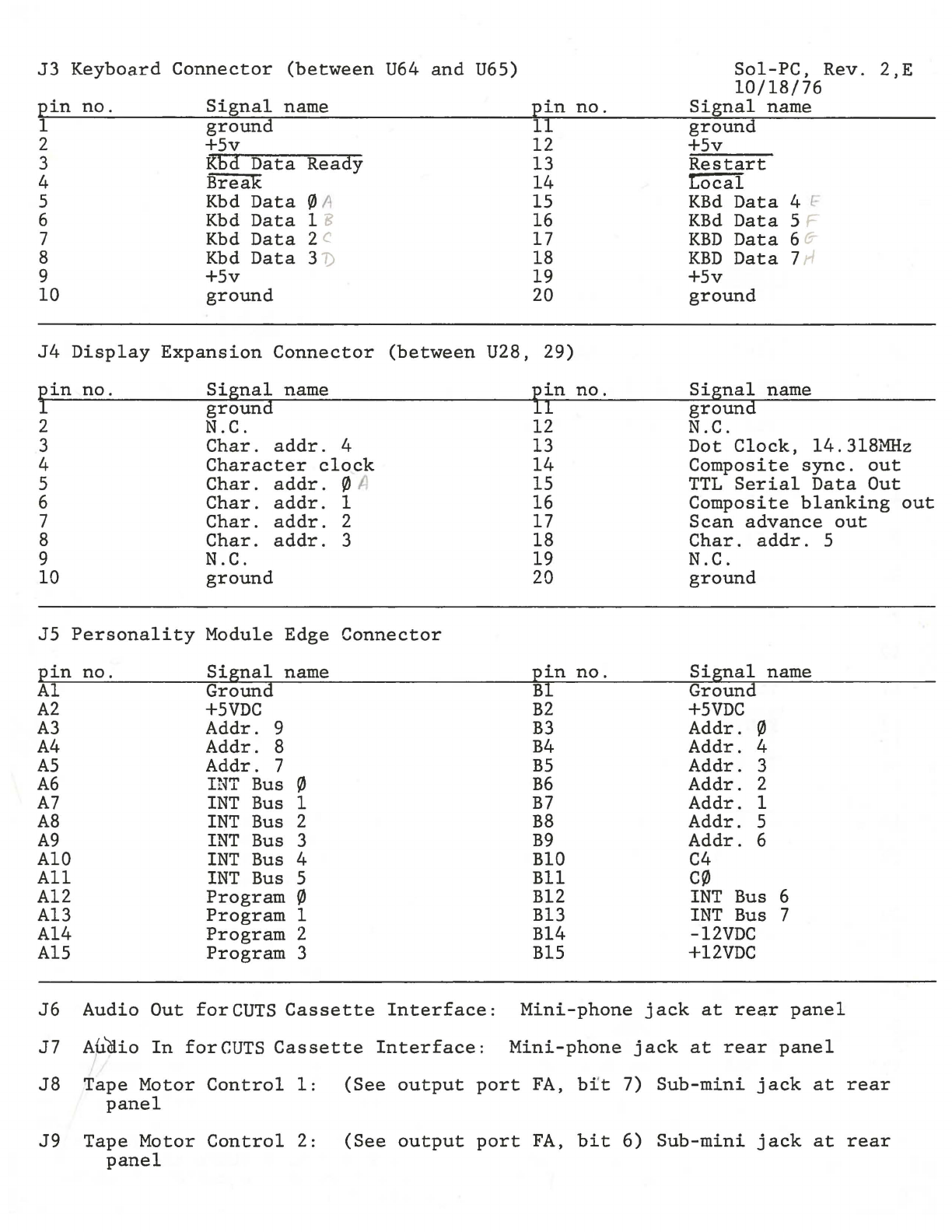 J3 Keyboard Connector (between U64 and U65)

Sol-PC, Rev. 2,E
10/18/76

| pin no. | Signal name | pin no. | Signal name |
|---|---|---|---|
| 1 | ground | 11 | ground |
| 2 | +5v | 12 | +5v |
| 3 | $\overline{\text{Kbd Data Ready}}$ | 13 | $\overline{\text{Restart}}$ |
| 4 | $\overline{\text{Break}}$ | 14 | $\overline{\text{Local}}$ |
| 5 | Kbd Data Ø A | 15 | KBd Data 4 E |
| 6 | Kbd Data 1 B | 16 | KBd Data 5 F |
| 7 | Kbd Data 2 C | 17 | KBD Data 6 G |
| 8 | Kbd Data 3 D | 18 | KBD Data 7 H |
| 9 | +5v | 19 | +5v |
| 10 | ground | 20 | ground |

J4 Display Expansion Connector (between U28, 29)

| pin no. | Signal name | pin no. | Signal name |
|---|---|---|---|
| 1 | ground | 11 | ground |
| 2 | N.C. | 12 | N.C. |
| 3 | Char. addr. 4 | 13 | Dot Clock, 14.318MHz |
| 4 | Character clock | 14 | Composite sync. out |
| 5 | Char. addr. Ø A | 15 | TTL Serial Data Out |
| 6 | Char. addr. 1 | 16 | Composite blanking out |
| 7 | Char. addr. 2 | 17 | Scan advance out |
| 8 | Char. addr. 3 | 18 | Char. addr. 5 |
| 9 | N.C. | 19 | N.C. |
| 10 | ground | 20 | ground |

J5 Personality Module Edge Connector

| pin no. | Signal name | pin no. | Signal name |
|---|---|---|---|
| A1 | Ground | B1 | Ground |
| A2 | +5VDC | B2 | +5VDC |
| A3 | Addr. 9 | B3 | Addr. Ø |
| A4 | Addr. 8 | B4 | Addr. 4 |
| A5 | Addr. 7 | B5 | Addr. 3 |
| A6 | INT Bus Ø | B6 | Addr. 2 |
| A7 | INT Bus 1 | B7 | Addr. 1 |
| A8 | INT Bus 2 | B8 | Addr. 5 |
| A9 | INT Bus 3 | B9 | Addr. 6 |
| A10 | INT Bus 4 | B10 | C4 |
| A11 | INT Bus 5 | B11 | CØ |
| A12 | Program Ø | B12 | INT Bus 6 |
| A13 | Program 1 | B13 | INT Bus 7 |
| A14 | Program 2 | B14 | -12VDC |
| A15 | Program 3 | B15 | +12VDC |

J6 Audio Out for CUTS Cassette Interface: Mini-phone jack at rear panel

J7 Audio In for CUTS Cassette Interface: Mini-phone jack at rear panel

J8 Tape Motor Control 1: (See output port FA, bit 7) Sub-mini jack at rear panel

J9 Tape Motor Control 2: (See output port FA, bit 6) Sub-mini jack at rear panel